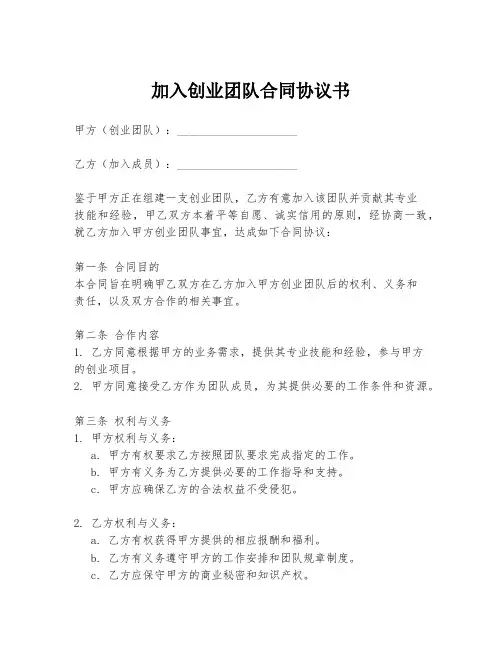 加入创业团队合同协议书

甲方（创业团队）：____________________

乙方（加入成员）：____________________

鉴于甲方正在组建一支创业团队，乙方有意加入该团队并贡献其专业技能和经验，甲乙双方本着平等自愿、诚实信用的原则，经协商一致，就乙方加入甲方创业团队事宜，达成如下合同协议：

第一条 合同目的
本合同旨在明确甲乙双方在乙方加入甲方创业团队后的权利、义务和责任，以及双方合作的相关事宜。

第二条 合作内容
1. 乙方同意根据甲方的业务需求，提供其专业技能和经验，参与甲方的创业项目。
2. 甲方同意接受乙方作为团队成员，为其提供必要的工作条件和资源。

第三条 权利与义务
1. 甲方权利与义务：
a. 甲方有权要求乙方按照团队要求完成指定的工作。
b. 甲方有义务为乙方提供必要的工作指导和支持。
c. 甲方应确保乙方的合法权益不受侵犯。

2. 乙方权利与义务：
a. 乙方有权获得甲方提供的相应报酬和福利。
b. 乙方有义务遵守甲方的工作安排和团队规章制度。
c. 乙方应保守甲方的商业秘密和知识产权。